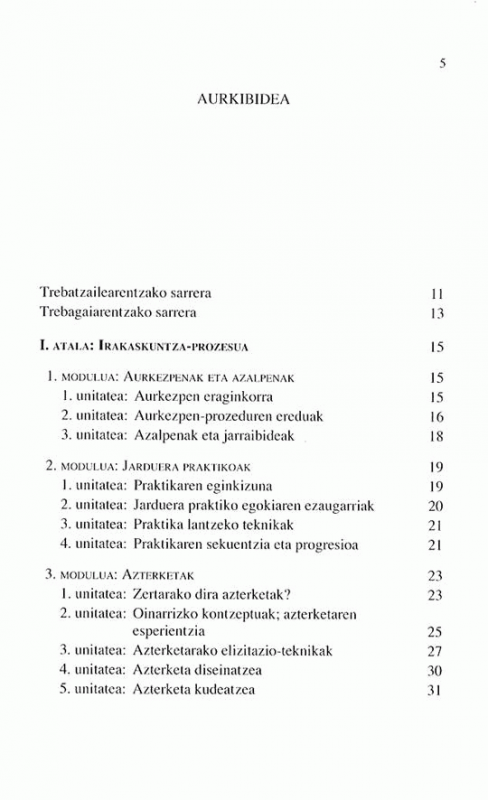 5

AURKIBIDEA

Trebatzailearentzako sarrera 11
Trebagaiarentzako sarrera 13

I. ATALA: IRAKASKUNTZA-PROZESUA 15

1. MODULUA: AURKEZPENAK ETA AZALPENAK 15
1. unitatea: Aurkezpen eraginkorra 15
2. unitatea: Aurkezpen-prozeduren ereduak 16
3. unitatea: Azalpenak eta jarraibideak 18

2. MODULUA: JARDUERA PRAKTIKOAK 19
1. unitatea: Praktikaren eginkizuna 19
2. unitatea: Jarduera praktiko egokiaren ezaugarriak 20
3. unitatea: Praktika lantzeko teknikak 21
4. unitatea: Praktikaren sekuentzia eta progresioa 21

3. MODULUA: AZTERKETAK 23
1. unitatea: Zertarako dira azterketak? 23
2. unitatea: Oinarrizko kontzeptuak; azterketaren esperientzia 25
3. unitatea: Azterketarako elizitazio-teknikak 27
4. unitatea: Azterketa diseinatzea 30
5. unitatea: Azterketa kudeatzea 31